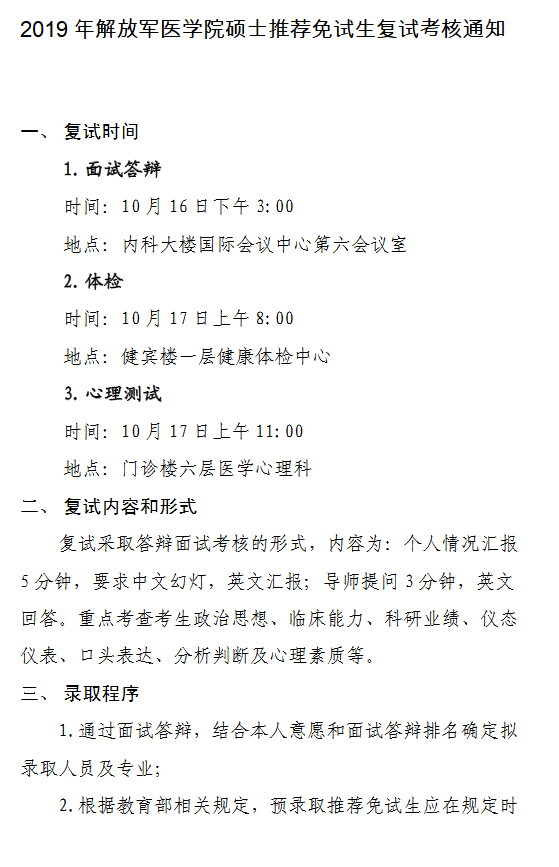 2019 年解放军医学院硕士推荐免试生复试考核通知

一、 复试时间

1. 面试答辩

时间：10 月 16 日下午 3:00

地点：内科大楼国际会议中心第六会议室

2. 体检

时间：10 月 17 日上午 8:00

地点：健宾楼一层健康体检中心

3. 心理测试

时间：10 月 17 日上午 11:00

地点：门诊楼六层医学心理科

二、 复试内容和形式

复试采取答辩面试考核的形式，内容为：个人情况汇报 5 分钟，要求中文幻灯，英文汇报；导师提问 3 分钟，英文回答。重点考查考生政治思想、临床能力、科研业绩、仪态仪表、口头表达、分析判断及心理素质等。

三、 录取程序

1. 通过面试答辩，结合本人意愿和面试答辩排名确定拟录取人员及专业；

2. 根据教育部相关规定，预录取推荐免试生应在规定时